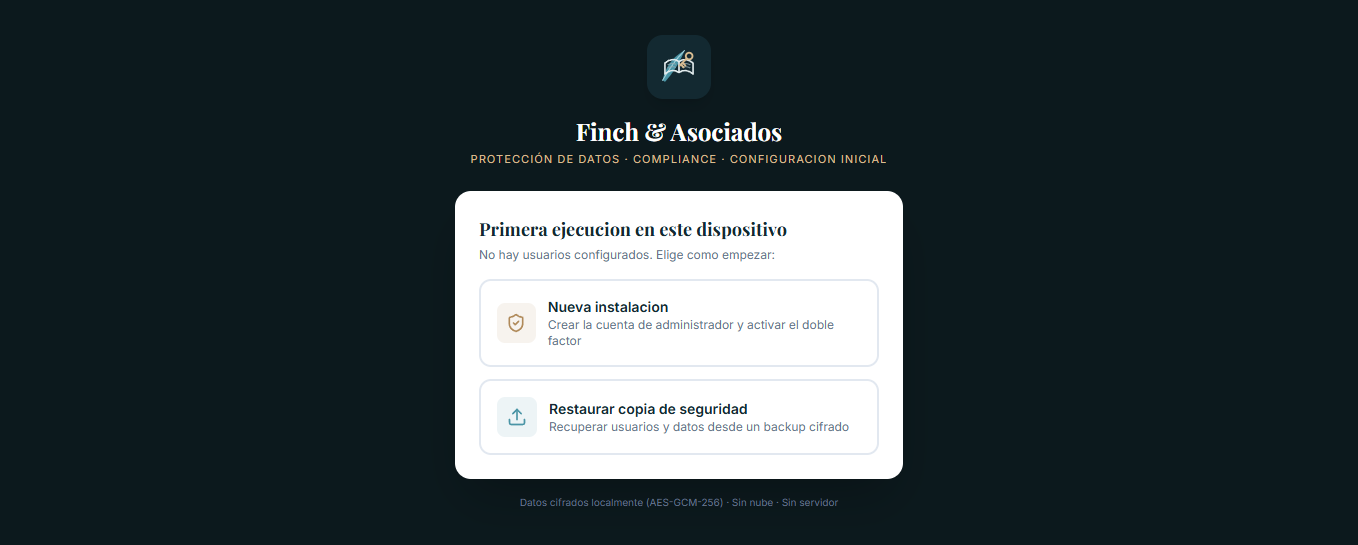 Finch & Asociados

PROTECCIÓN DE DATOS · COMPLIANCE · CONFIGURACION INICIAL

Primera ejecucion en este dispositivo

No hay usuarios configurados. Elige como empezar:

Nueva instalacion
Crear la cuenta de administrador y activar el doble factor

Restaurar copia de seguridad
Recuperar usuarios y datos desde un backup cifrado

Datos cifrados localmente (AES-GCM-256) · Sin nube · Sin servidor